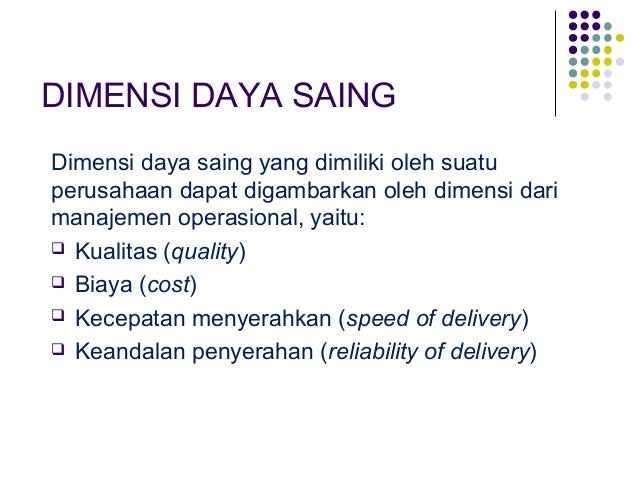 DIMENSI DAYA SAING

Dimensi daya saing yang dimiliki oleh suatu perusahaan dapat digambarkan oleh dimensi dari manajemen operasional, yaitu:

❑ Kualitas (quality)
❑ Biaya (cost)
❑ Kecepatan menyerahkan (speed of delivery)
❑ Keandalan penyerahan (reliability of delivery)